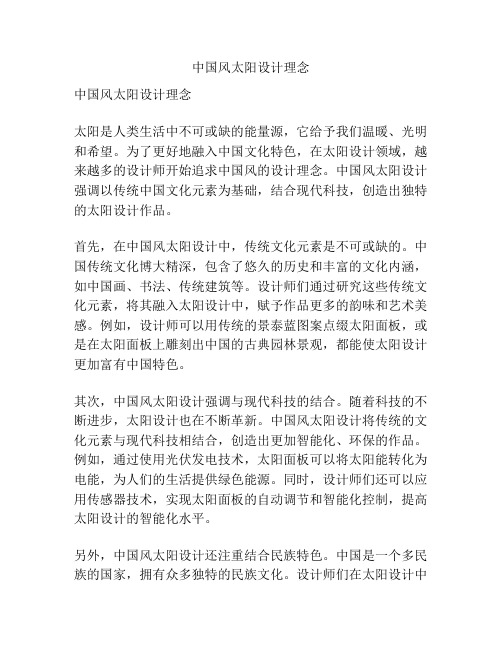 中国风太阳设计理念

中国风太阳设计理念

太阳是人类生活中不可或缺的能量源，它给予我们温暖、光明和希望。为了更好地融入中国文化特色，在太阳设计领域，越来越多的设计师开始追求中国风的设计理念。中国风太阳设计强调以传统中国文化元素为基础，结合现代科技，创造出独特的太阳设计作品。

首先，在中国风太阳设计中，传统文化元素是不可或缺的。中国传统文化博大精深，包含了悠久的历史和丰富的文化内涵，如中国画、书法、传统建筑等。设计师们通过研究这些传统文化元素，将其融入太阳设计中，赋予作品更多的韵味和艺术美感。例如，设计师可以用传统的景泰蓝图案点缀太阳面板，或是在太阳面板上雕刻出中国的古典园林景观，都能使太阳设计更加富有中国特色。

其次，中国风太阳设计强调与现代科技的结合。随着科技的不断进步，太阳设计也在不断革新。中国风太阳设计将传统的文化元素与现代科技相结合，创造出更加智能化、环保的作品。例如，通过使用光伏发电技术，太阳面板可以将太阳能转化为电能，为人们的生活提供绿色能源。同时，设计师们还可以应用传感器技术，实现太阳面板的自动调节和智能化控制，提高太阳设计的智能化水平。

另外，中国风太阳设计还注重结合民族特色。中国是一个多民族的国家，拥有众多独特的民族文化。设计师们在太阳设计中